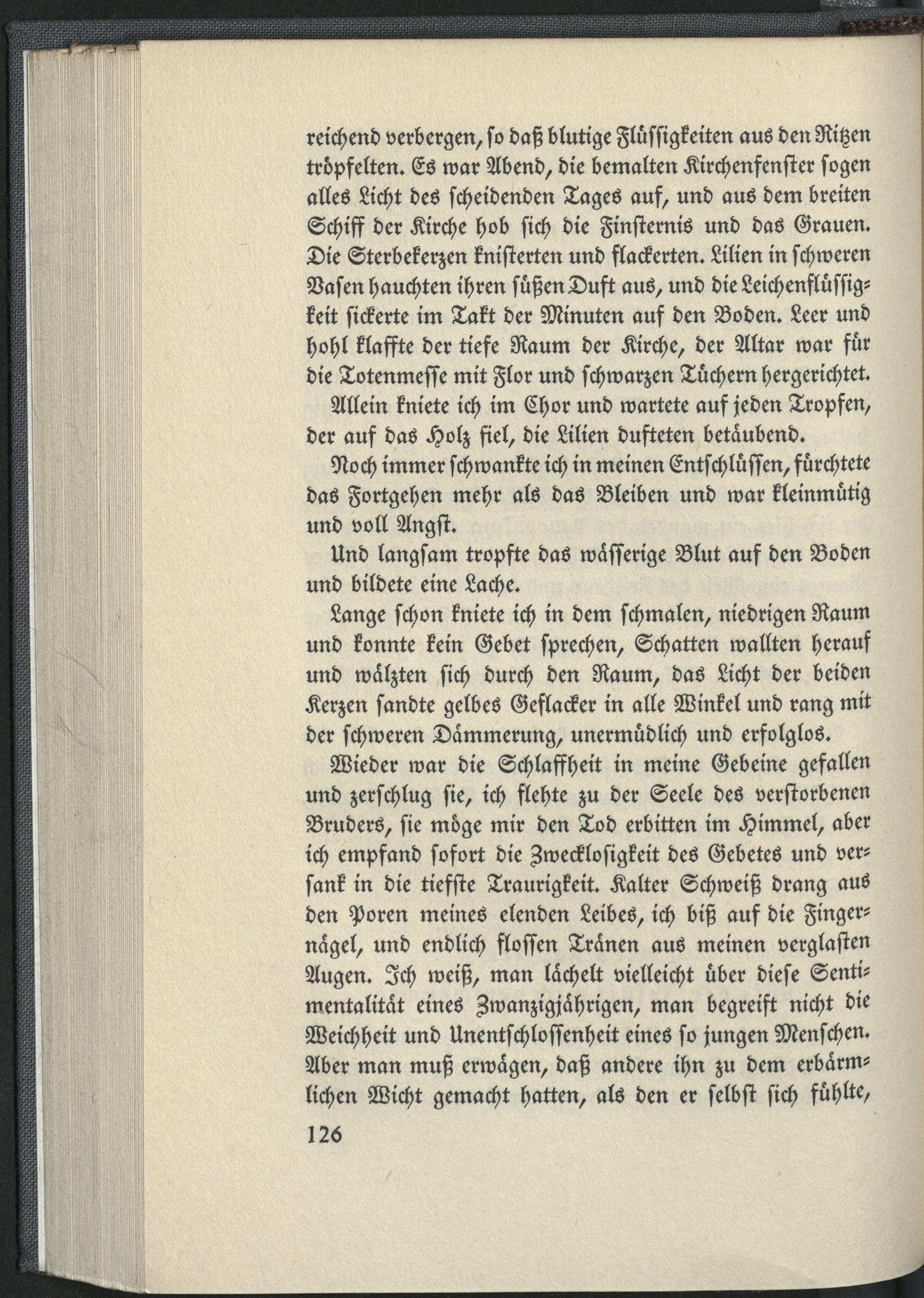 reichend verbergen, so daß blutige Flüssigkeiten aus den Ritzen tröpfelten. Es war Abend, die bemalten Kirchenfenster sogen alles Licht des scheidenden Tages auf, und aus dem breiten Schiff der Kirche hob sich die Finsternis und das Grauen. Die Sterbekerzen knisterten und flackerten. Lilien in schweren Vasen hauchten ihren süßen Duft aus, und die Leichenflüssigkeit sickerte im Takt der Minuten auf den Boden. Leer und hohl klaffte der tiefe Raum der Kirche, der Altar war für die Totenmesse mit Flor und schwarzen Tüchern hergerichtet.

Allein kniete ich im Chor und wartete auf jeden Tropfen, der auf das Holz fiel, die Lilien dufteten betäubend.

Noch immer schwankte ich in meinen Entschlüssen, fürchtete das Fortgehen mehr als das Bleiben und war kleinmütig und voll Angst.

Und langsam tropfte das wässerige Blut auf den Boden und bildete eine Lache.

Lange schon kniete ich in dem schmalen, niedrigen Raum und konnte kein Gebet sprechen, Schatten wallten herauf und wälzten sich durch den Raum, das Licht der beiden Kerzen sandte gelbes Geflacker in alle Winkel und rang mit der schweren Dämmerung, unermüdlich und erfolglos.

Wieder war die Schlaffheit in meine Gebeine gefallen und zerschlug sie, ich flehte zu der Seele des verstorbenen Bruders, sie möge mir den Tod erbitten im Himmel, aber ich empfand sofort die Zwecklosigkeit des Gebetes und versank in die tiefste Traurigkeit. Kalter Schweiß drang aus den Poren meines elenden Leibes, ich biß auf die Fingernägel, und endlich flossen Tränen aus meinen verglasten Augen. Ich weiß, man lächelt vielleicht über diese Sentimentalität eines Zwanzigjährigen, man begreift nicht die Weichheit und Unentschlossenheit eines so jungen Menschen. Aber man muß erwägen, daß andere ihn zu dem erbärmlichen Wicht gemacht hatten, als den er selbst sich fühlte,

126